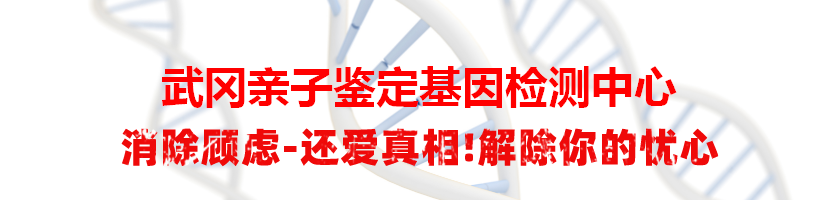 武冈亲子鉴定基因检测中心

消除顾虑-还爱真相!解除你的忧心